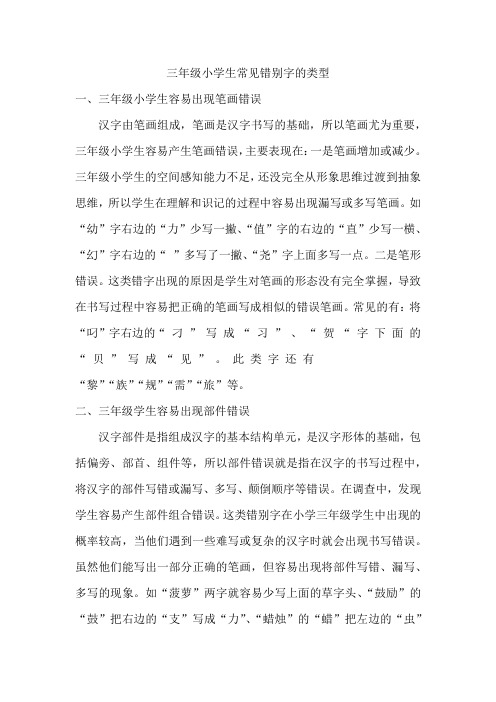 三年级小学生常见错别字的类型

一、三年级小学生容易出现笔画错误

汉字由笔画组成，笔画是汉字书写的基础，所以笔画尤为重要，三年级小学生容易产生笔画错误，主要表现在：一是笔画增加或减少。三年级小学生的空间感知能力不足，还没完全从形象思维过渡到抽象思维，所以学生在理解和识记的过程中容易出现漏写或多写笔画。如“幼”字右边的“力”少写一撇、“值”字的右边的“直”少写一横、“幻”字右边的“ ”多写了一撇、“尧”字上面多写一点。二是笔形错误。这类错字出现的原因是学生对笔画的形态没有完全掌握，导致在书写过程中容易把正确的笔画写成相似的错误笔画。常见的有：将“叼”字右边的“刁”写成“习”、“贺“字下面的“贝”写成“见”。此类字还有“黎”“族”“规”“需”“旅”等。

二、三年级学生容易出现部件错误

汉字部件是指组成汉字的基本结构单元，是汉字形体的基础，包括偏旁、部首、组件等，所以部件错误就是指在汉字的书写过程中，将汉字的部件写错或漏写、多写、颠倒顺序等错误。在调查中，发现学生容易产生部件组合错误。这类错别字在小学三年级学生中出现的概率较高，当他们遇到一些难写或复杂的汉字时就会出现书写错误。虽然他们能写出一部分正确的笔画，但容易出现将部件写错、漏写、多写的现象。如“菠萝”两字就容易少写上面的草字头、“鼓励”的“鼓”把右边的“支”写成“力”、“蜡烛”的“蜡”把左边的“虫”